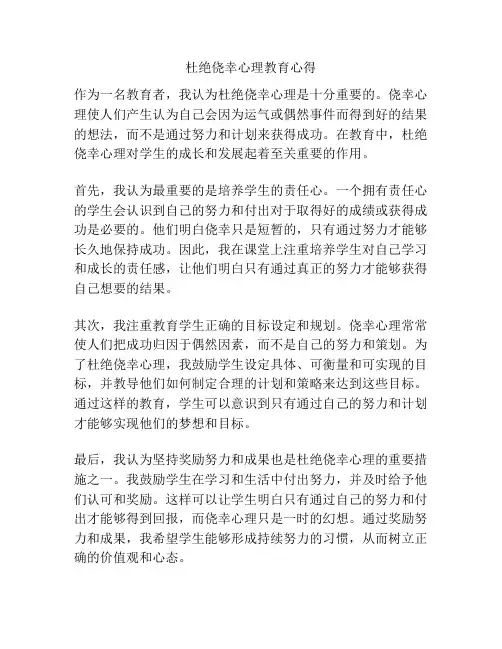 杜绝侥幸心理教育心得

作为一名教育者，我认为杜绝侥幸心理是十分重要的。侥幸心理使人们产生认为自己会因为运气或偶然事件而得到好的结果的想法，而不是通过努力和计划来获得成功。在教育中，杜绝侥幸心理对学生的成长和发展起着至关重要的作用。

首先，我认为最重要的是培养学生的责任心。一个拥有责任心的学生会认识到自己的努力和付出对于取得好的成绩或获得成功是必要的。他们明白侥幸只是短暂的，只有通过努力才能够长久地保持成功。因此，我在课堂上注重培养学生对自己学习和成长的责任感，让他们明白只有通过真正的努力才能够获得自己想要的结果。

其次，我注重教育学生正确的目标设定和规划。侥幸心理常常使人们把成功归因于偶然因素，而不是自己的努力和策划。为了杜绝侥幸心理，我鼓励学生设定具体、可衡量和可实现的目标，并教导他们如何制定合理的计划和策略来达到这些目标。通过这样的教育，学生可以意识到只有通过自己的努力和计划才能够实现他们的梦想和目标。

最后，我认为坚持奖励努力和成果也是杜绝侥幸心理的重要措施之一。我鼓励学生在学习和生活中付出努力，并及时给予他们认可和奖励。这样可以让学生明白只有通过自己的努力和付出才能够得到回报，而侥幸心理只是一时的幻想。通过奖励努力和成果，我希望学生能够形成持续努力的习惯，从而树立正确的价值观和心态。